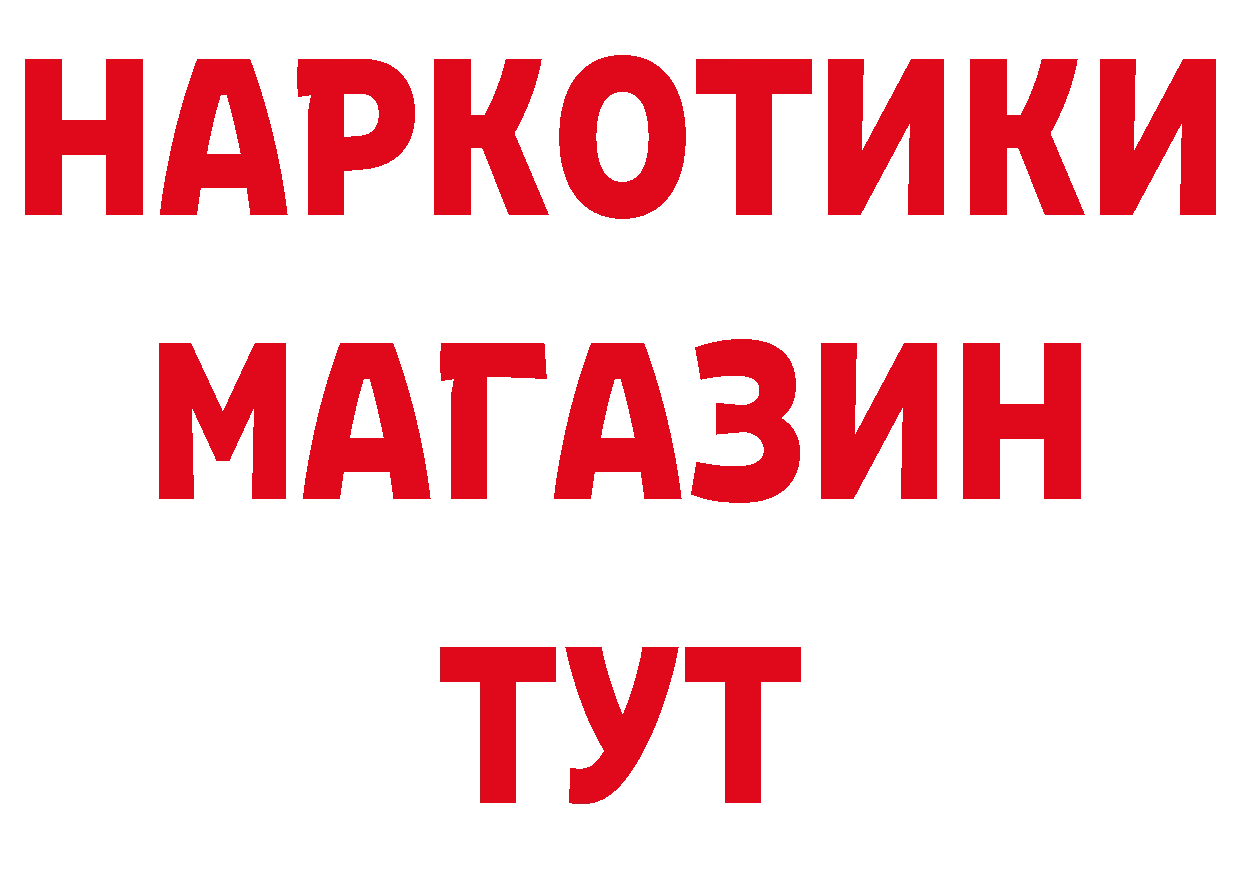 НАРКОТИКИ
МАГАЗИН
ТУТ